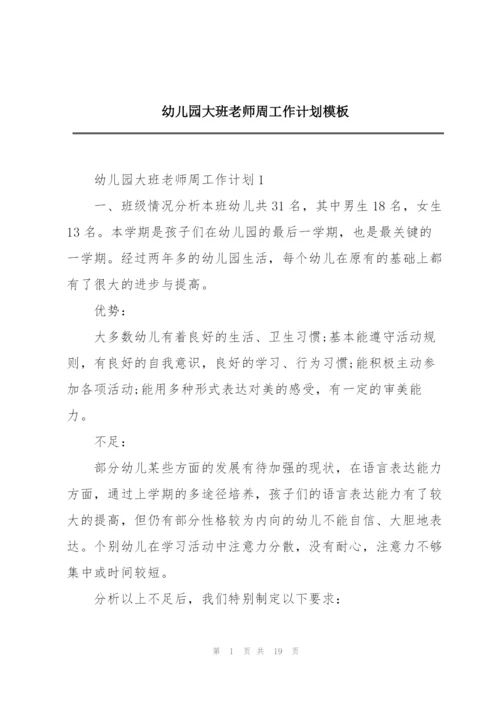 幼儿园大班老师周工作计划模板

幼儿园大班老师周工作计划1

一、班级情况分析本班幼儿共31名，其中男生18名，女生13名。本学期是孩子们在幼儿园的最后一学期，也是最关键的一学期。经过两年多的幼儿园生活，每个幼儿在原有的基础上都有了很大的进步与提高。

优势：

大多数幼儿有着良好的生活、卫生习惯;基本能遵守活动规则，有良好的自我意识，良好的学习、行为习惯;能积极主动参加各项活动;能用多种形式表达对美的感受，有一定的审美能力。

不足：

部分幼儿某些方面的发展有待加强的现状，在语言表达能力方面，通过上学期的多途径培养，孩子们的语言表达能力有了较大的提高，但仍有部分性格较为内向的幼儿不能自信、大胆地表达。个别幼儿在学习活动中注意力分散，没有耐心，注意力不够集中或时间较短。

分析以上不足后，我们特别制定以下要求：

第 1 页 共 19 页